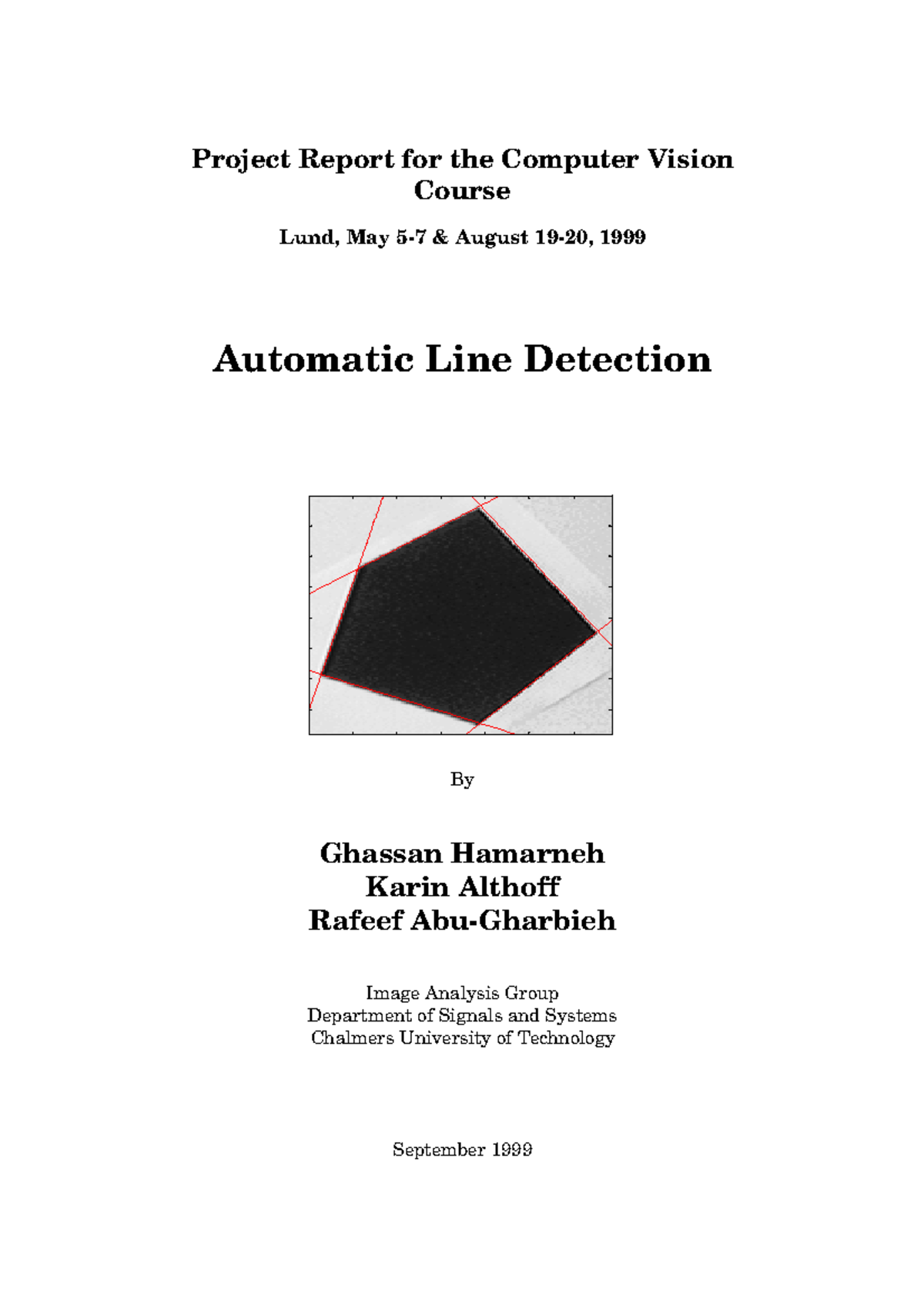 Project Report for the Computer Vision Course

Lund, May 5-7 & August 19-20, 1999

Automatic Line Detection

By

Ghassan Hamarneh
Karin Althoff
Rafeef Abu-Gharbieh

Image Analysis Group
Department of Signals and Systems
Chalmers University of Technology

September 1999